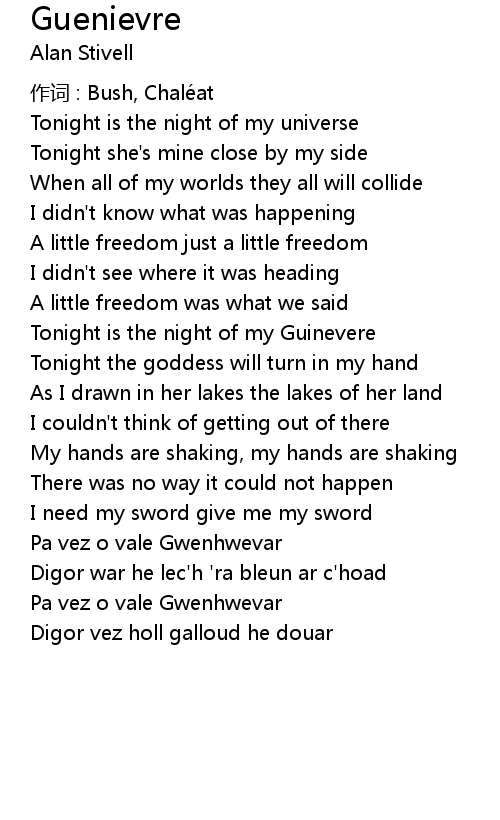 Guenievre
Alan Stivell

作词 : Bush, Chaléat
Tonight is the night of my universe
Tonight she's mine close by my side
When all of my worlds they all will collide
I didn't know what was happening
A little freedom just a little freedom
I didn't see where it was heading
A little freedom was what we said
Tonight is the night of my Guinevere
Tonight the goddess will turn in my hand
As I drawn in her lakes the lakes of her land
I couldn't think of getting out of there
My hands are shaking, my hands are shaking
There was no way it could not happen
I need my sword give me my sword
Pa vez o vale Gwenhwevar
Digor war he lec'h 'ra bleun ar c'hoad
Pa vez o vale Gwenhwevar
Digor vez holl galloud he douar